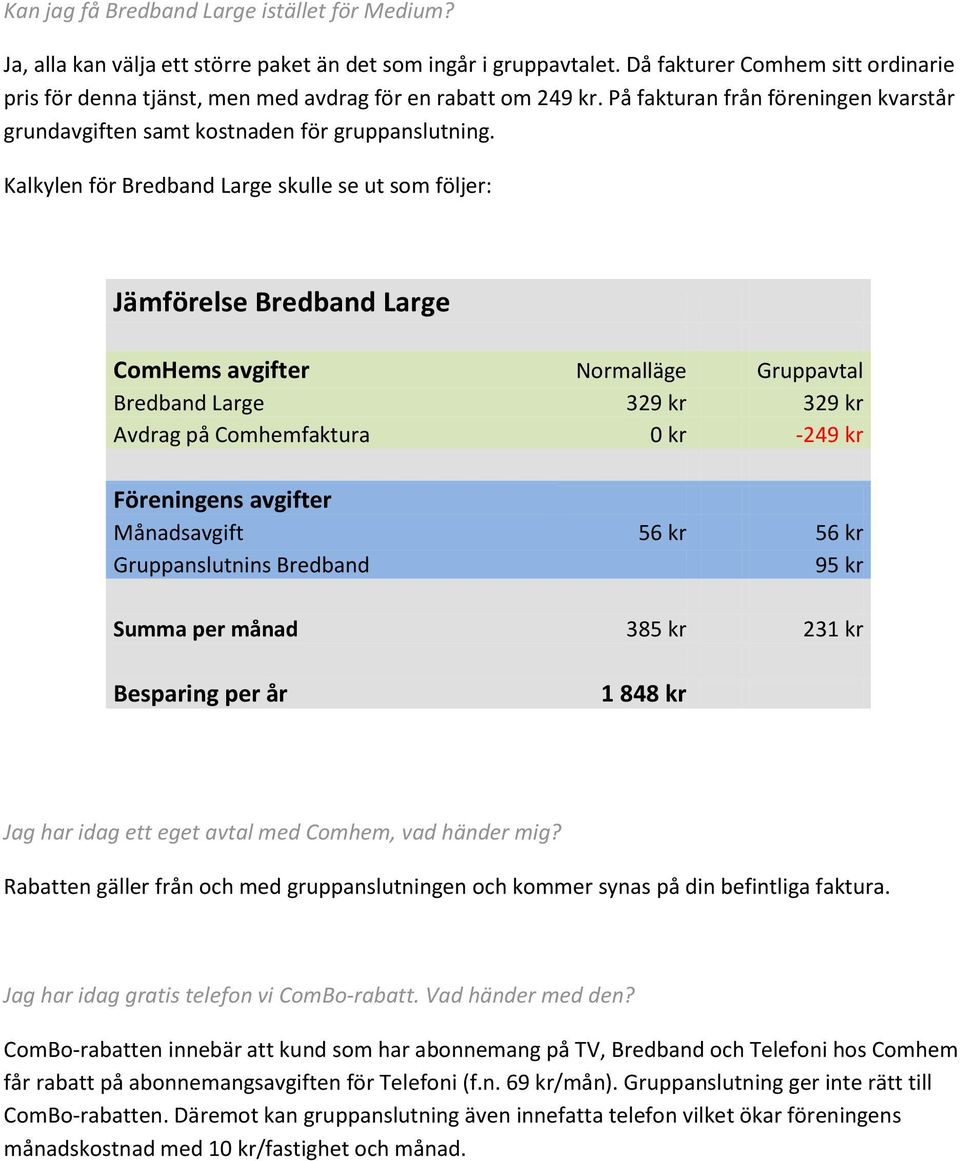 Kan jag få Bredband Large istället för Medium?

Ja, alla kan välja ett större paket än det som ingår i gruppavtalet. Då fakturer Comhem sitt ordinarie pris för denna tjänst, men med avdrag för en rabatt om 249 kr. På fakturan från föreningen kvarstår grundavgiften samt kostnaden för gruppanslutning.

Kalkylen för Bredband Large skulle se ut som följer:

Jämförelse Bredband Large

| ComHems avgifter | Normalläge | Gruppavtal |
|---|---|---|
| Bredband Large | 329 kr | 329 kr |
| Avdrag på Comhemfaktura | 0 kr | -249 kr |
| Föreningens avgifter | | |
| Månadsavgift | 56 kr | 56 kr |
| Gruppanslutnins Bredband | | 95 kr |
| Summa per månad | 385 kr | 231 kr |
| Besparing per år | 1 848 kr | |

Jag har idag ett eget avtal med Comhem, vad händer mig?

Rabatten gäller från och med gruppanslutningen och kommer synas på din befintliga faktura.

Jag har idag gratis telefon vi ComBo-rabatt. Vad händer med den?

ComBo-rabatten innebär att kund som har abonnemang på TV, Bredband och Telefoni hos Comhem får rabatt på abonnemangsavgiften för Telefoni (f.n. 69 kr/mån). Gruppanslutning ger inte rätt till ComBo-rabatten. Däremot kan gruppanslutning även innefatta telefon vilket ökar föreningens månadskostnad med 10 kr/fastighet och månad.